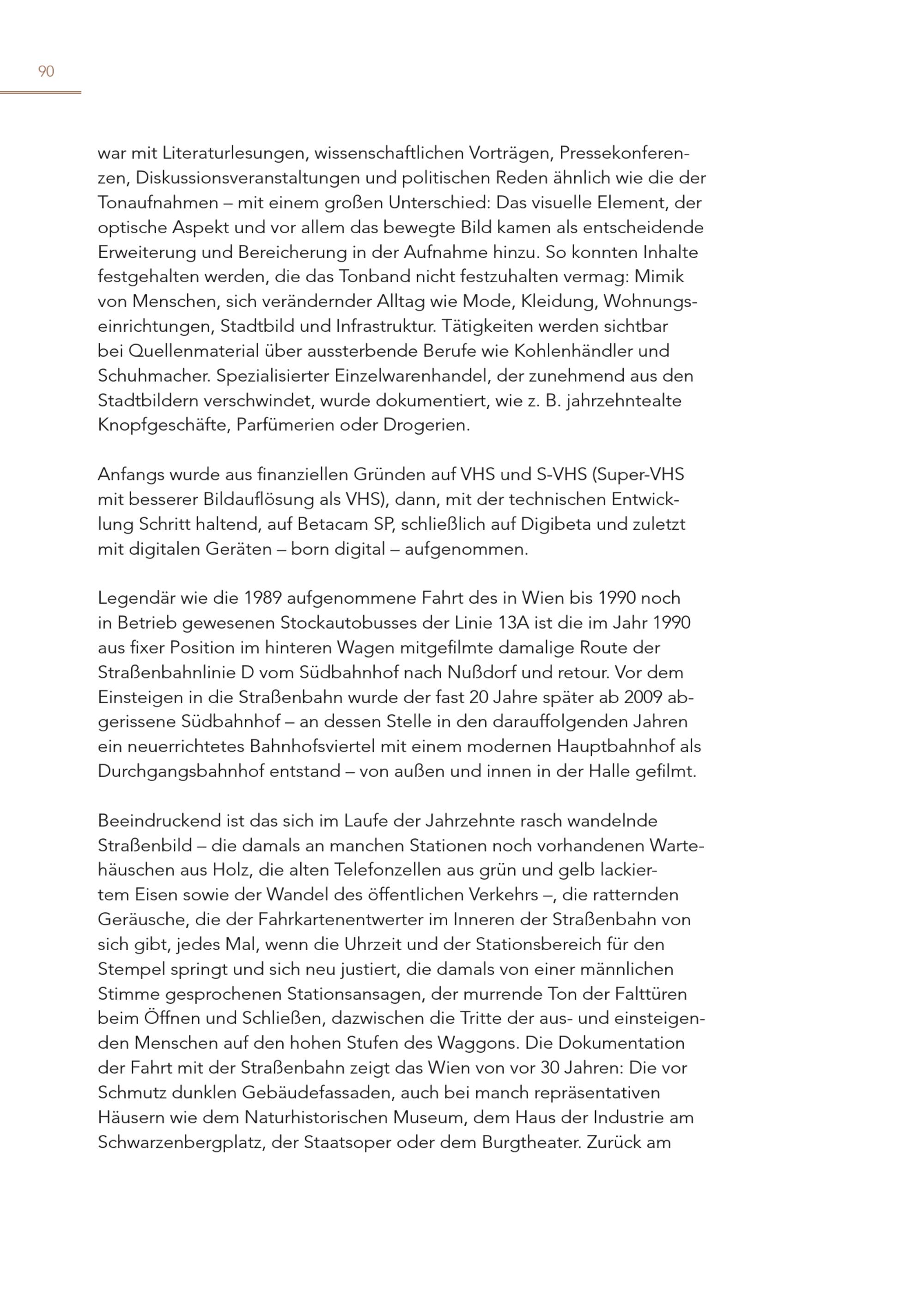 90

war mit Literaturlesungen, wissenschaftlichen Vorträgen, Pressekonferenzen, Diskussionsveranstaltungen und politischen Reden ähnlich wie die der Tonaufnahmen – mit einem großen Unterschied: Das visuelle Element, der optische Aspekt und vor allem das bewegte Bild kamen als entscheidende Erweiterung und Bereicherung in der Aufnahme hinzu. So konnten Inhalte festgehalten werden, die das Tonband nicht festzuhalten vermag: Mimik von Menschen, sich verändernder Alltag wie Mode, Kleidung, Wohnungseinrichtungen, Stadtbild und Infrastruktur. Tätigkeiten werden sichtbar bei Quellenmaterial über aussterbende Berufe wie Kohlenhändler und Schuhmacher. Spezialisierter Einzelwarenhandel, der zunehmend aus den Stadtbildern verschwindet, wurde dokumentiert, wie z. B. jahrzehntealte Knopfgeschäfte, Parfümerien oder Drogerien.

Anfangs wurde aus finanziellen Gründen auf VHS und S-VHS (Super-VHS mit besserer Bildauflösung als VHS), dann, mit der technischen Entwicklung Schritt haltend, auf Betacam SP, schließlich auf Digibeta und zuletzt mit digitalen Geräten – born digital – aufgenommen.

Legendär wie die 1989 aufgenommene Fahrt des in Wien bis 1990 noch in Betrieb gewesenen Stockautobusses der Linie 13A ist die im Jahr 1990 aus fixer Position im hinteren Wagen mitgefilmte damalige Route der Straßenbahnlinie D vom Südbahnhof nach Nußdorf und retour. Vor dem Einsteigen in die Straßenbahn wurde der fast 20 Jahre später ab 2009 abgerissene Südbahnhof – an dessen Stelle in den darauffolgenden Jahren ein neuerrichtetes Bahnhofsviertel mit einem modernen Hauptbahnhof als Durchgangsbahnhof entstand – von außen und innen in der Halle gefilmt.

Beeindruckend ist das sich im Laufe der Jahrzehnte rasch wandelnde Straßenbild – die damals an manchen Stationen noch vorhandenen Wartehäuschen aus Holz, die alten Telefonzellen aus grün und gelb lackiertem Eisen sowie der Wandel des öffentlichen Verkehrs –, die ratternden Geräusche, die der Fahrkartenentwerter im Inneren der Straßenbahn von sich gibt, jedes Mal, wenn die Uhrzeit und der Stationsbereich für den Stempel springt und sich neu justiert, die damals von einer männlichen Stimme gesprochenen Stationsansagen, der murrende Ton der Falttüren beim Öffnen und Schließen, dazwischen die Tritte der aus- und einsteigenden Menschen auf den hohen Stufen des Waggons. Die Dokumentation der Fahrt mit der Straßenbahn zeigt das Wien von vor 30 Jahren: Die vor Schmutz dunklen Gebäudefassaden, auch bei manch repräsentativen Häusern wie dem Naturhistorischen Museum, dem Haus der Industrie am Schwarzenbergplatz, der Staatsoper oder dem Burgtheater. Zurück am